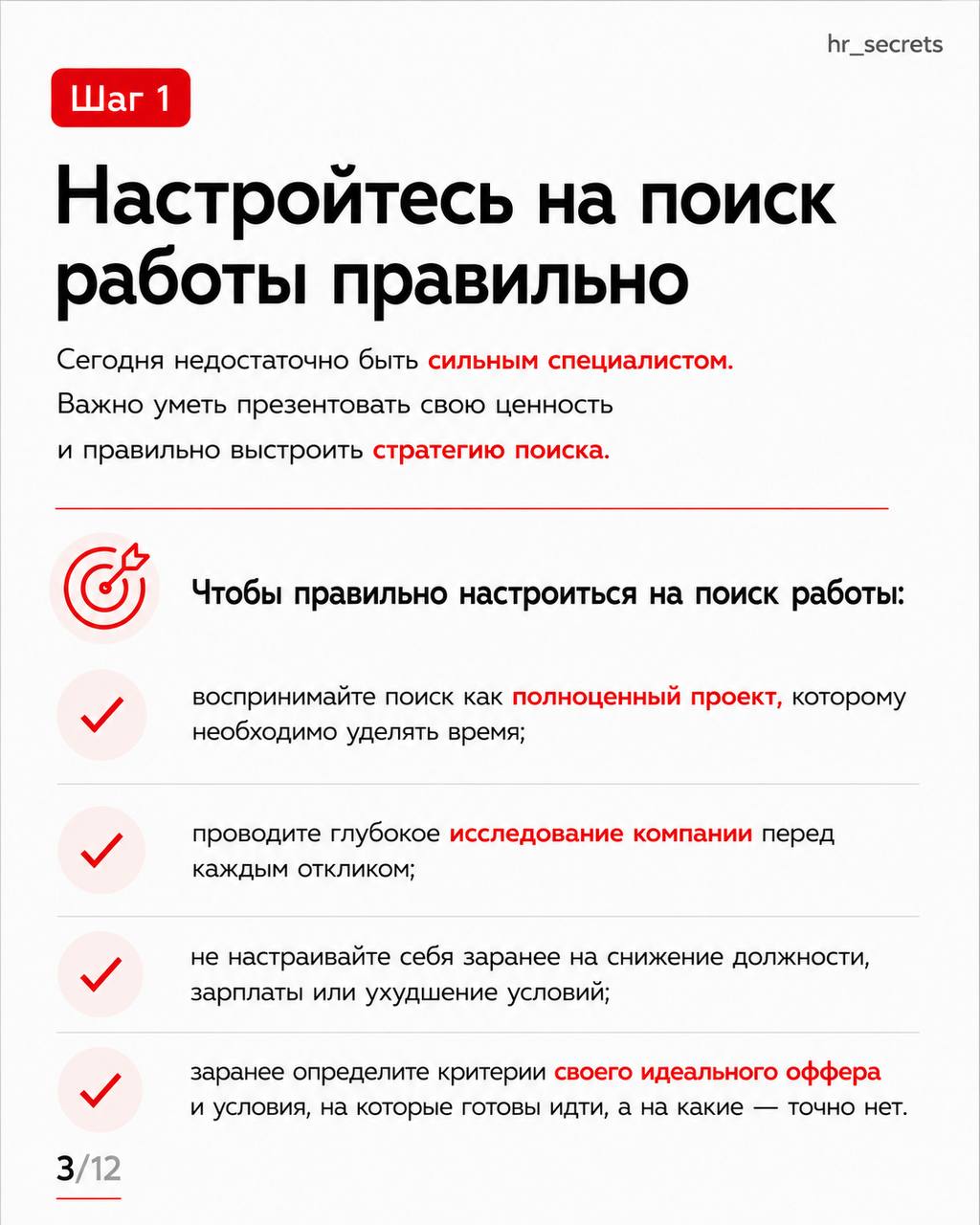 hr_secrets

Шаг 1

Настройтесь на поиск работы правильно

Сегодня недостаточно быть сильным специалистом. Важно уметь презентовать свою ценность и правильно выстроить стратегию поиска.

Чтобы правильно настроиться на поиск работы:

воспринимайте поиск как полноценный проект, которому необходимо уделять время;

проводите глубокое исследование компании перед каждым откликом;

не настраивайте себя заранее на снижение должности, зарплаты или ухудшение условий;

заранее определите критерии своего идеального оффера и условия, на которые готовы идти, а на какие — точно нет.

3/12